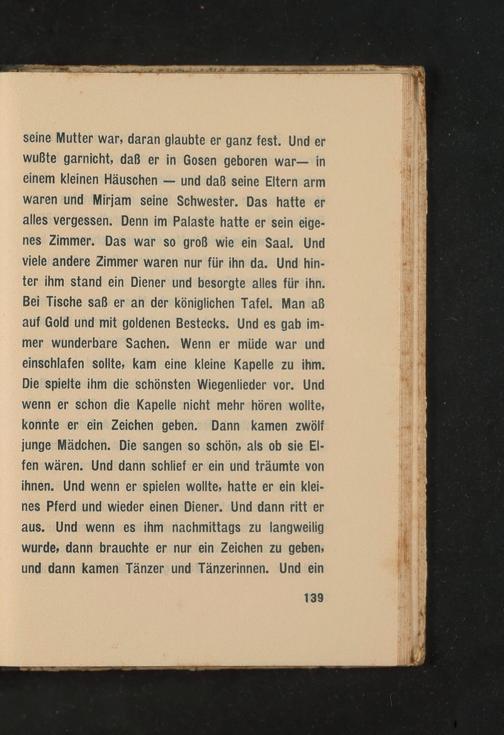 seine Mutter war, daran glaubte er ganz fest. Und er wußte garnicht, daß er in Gosen geboren war— in einem kleinen Häuschen — und daß seine Eltern arm waren und Mirjam seine Schwester. Das hatte er alles vergessen. Denn im Palaste hatte er sein eigenes Zimmer. Das war so groß wie ein Saal. Und viele andere Zimmer waren nur für ihn da. Und hinter ihm stand ein Diener und besorgte alles für ihn. Bei Tische saß er an der königlichen Tafel. Man aß auf Gold und mit goldenen Bestecks. Und es gab immer wunderbare Sachen. Wenn er müde war und einschlafen sollte, kam eine kleine Kapelle zu ihm. Die spielte ihm die schönsten Wiegenlieder vor. Und wenn er schon die Kapelle nicht mehr hören wollte, konnte er ein Zeichen geben. Dann kamen zwölf junge Mädchen. Die sangen so schön, als ob sie Elfen wären. Und dann schlief er ein und träumte von ihnen. Und wenn er spielen wollte, hatte er ein kleines Pferd und wieder einen Diener. Und dann ritt er aus. Und wenn es ihm nachmittags zu langweilig wurde, dann brauchte er nur ein Zeichen zu geben, und dann kamen Tänzer und Tänzerinnen. Und ein

139